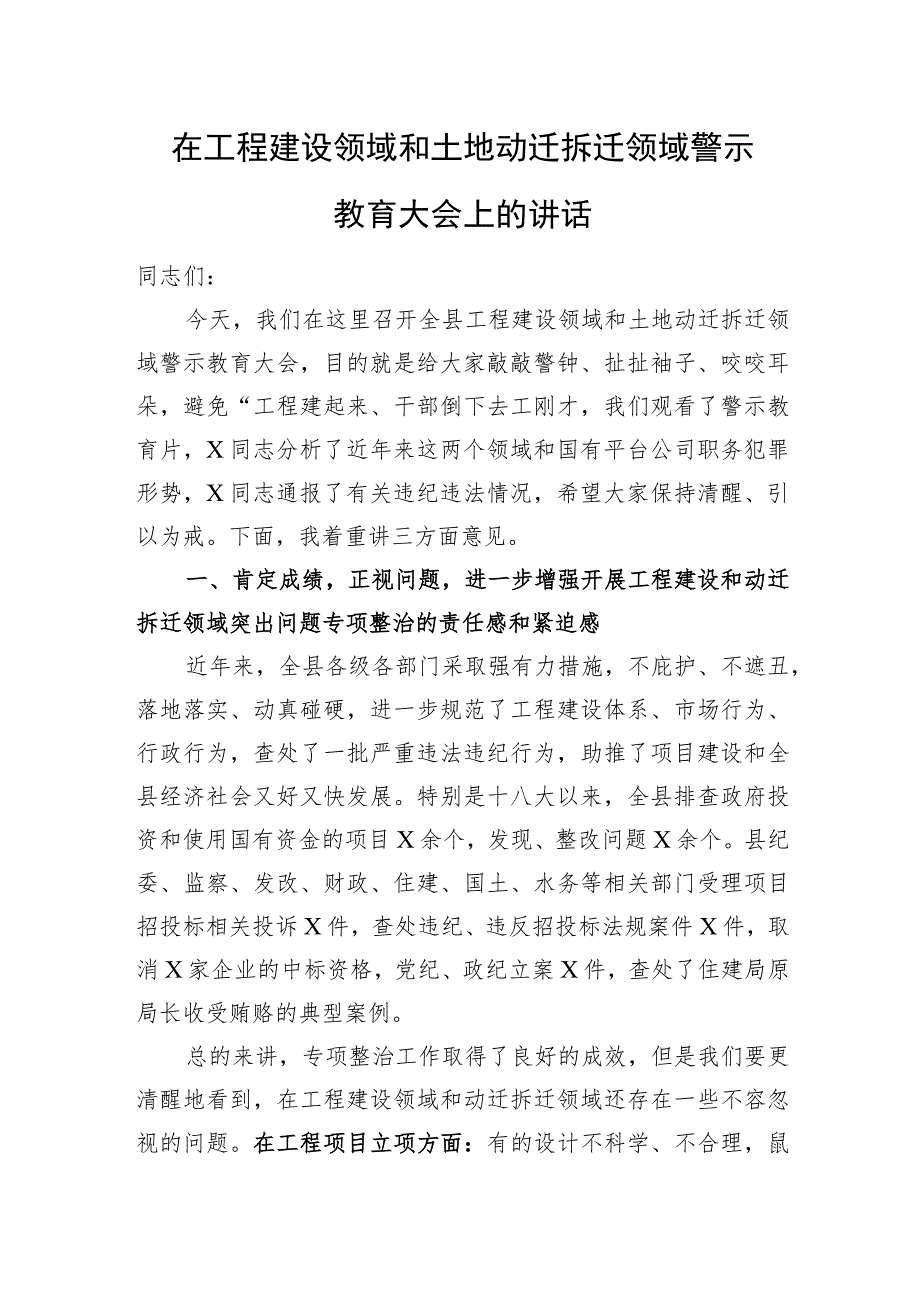 在工程建设领域和土地动迁拆迁领域警示教育大会上的讲话

同志们：

今天，我们在这里召开全县工程建设领域和土地动迁拆迁领域警示教育大会，目的就是给大家敲敲警钟、扯扯袖子、咬咬耳朵，避免“工程建起来、干部倒下去工刚才，我们观看了警示教育片，X同志分析了近年来这两个领域和国有平台公司职务犯罪形势，X同志通报了有关违纪违法情况，希望大家保持清醒、引以为戒。下面，我着重讲三方面意见。

一、肯定成绩，正视问题，进一步增强开展工程建设和动迁拆迁领域突出问题专项整治的责任感和紧迫感

近年来，全县各级各部门采取强有力措施，不庇护、不遮丑，落地落实、动真碰硬，进一步规范了工程建设体系、市场行为、行政行为，查处了一批严重违法违纪行为，助推了项目建设和全县经济社会又好又快发展。特别是十八大以来，全县排查政府投资和使用国有资金的项目X余个，发现、整改问题X余个。县纪委、监察、发改、财政、住建、国土、水务等相关部门受理项目招投标相关投诉X件，查处违纪、违反招投标法规案件X件，取消X家企业的中标资格，党纪、政纪立案X件，查处了住建局原局长收受贿赂的典型案例。

总的来讲，专项整治工作取得了良好的成效，但是我们要更清醒地看到，在工程建设领域和动迁拆迁领域还存在一些不容忽视的问题。在工程项目立项方面：有的设计不科学、不合理，鼠